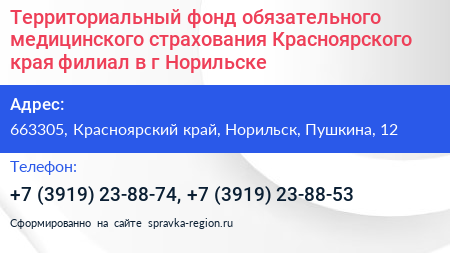 Территориальный фонд обязательного медицинского страхования Красноярского края филиал в г Норильске

Адрес:

663305, Красноярский край, Норильск, Пушкина, 12

Телефон:

+7 (3919) 23-88-74, +7 (3919) 23-88-53

Сформированно на сайте spravka-region.ru